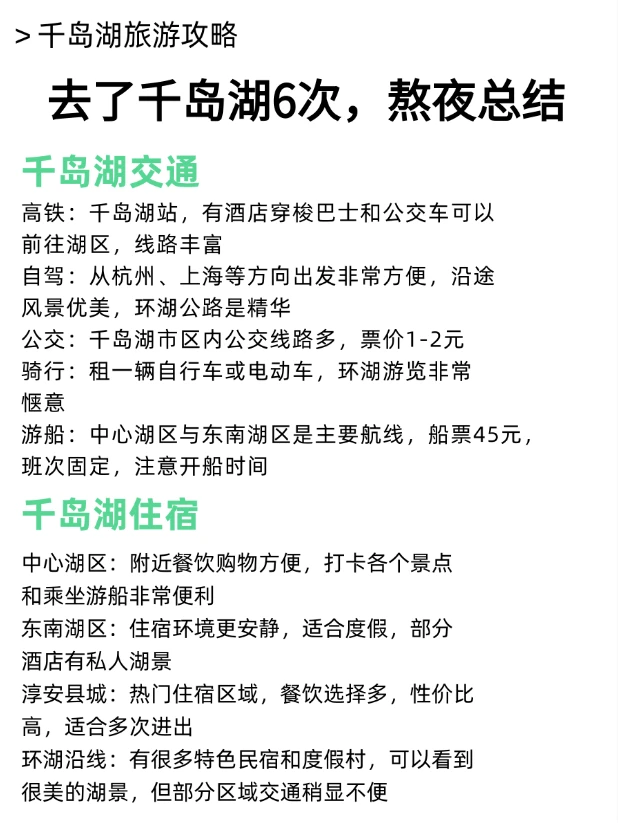 > 千岛湖旅游攻略

去了千岛湖6次，熬夜总结

千岛湖交通

高铁：千岛湖站，有酒店穿梭巴士和公交车可以前往湖区，线路丰富
自驾：从杭州、上海等方向出发非常方便，沿途风景优美，环湖公路是精华
公交：千岛湖市区内公交线路多，票价1-2元
骑行：租一辆自行车或电动车，环湖游览非常惬意
游船：中心湖区与东南湖区是主要航线，船票45元，班次固定，注意开船时间

千岛湖住宿

中心湖区：附近餐饮购物方便，打卡各个景点和乘坐游船非常便利
东南湖区：住宿环境更安静，适合度假，部分酒店有私人湖景
淳安县城：热门住宿区域，餐饮选择多，性价比高，适合多次进出
环湖沿线：有很多特色民宿和度假村，可以看到很美的湖景，但部分区域交通稍显不便